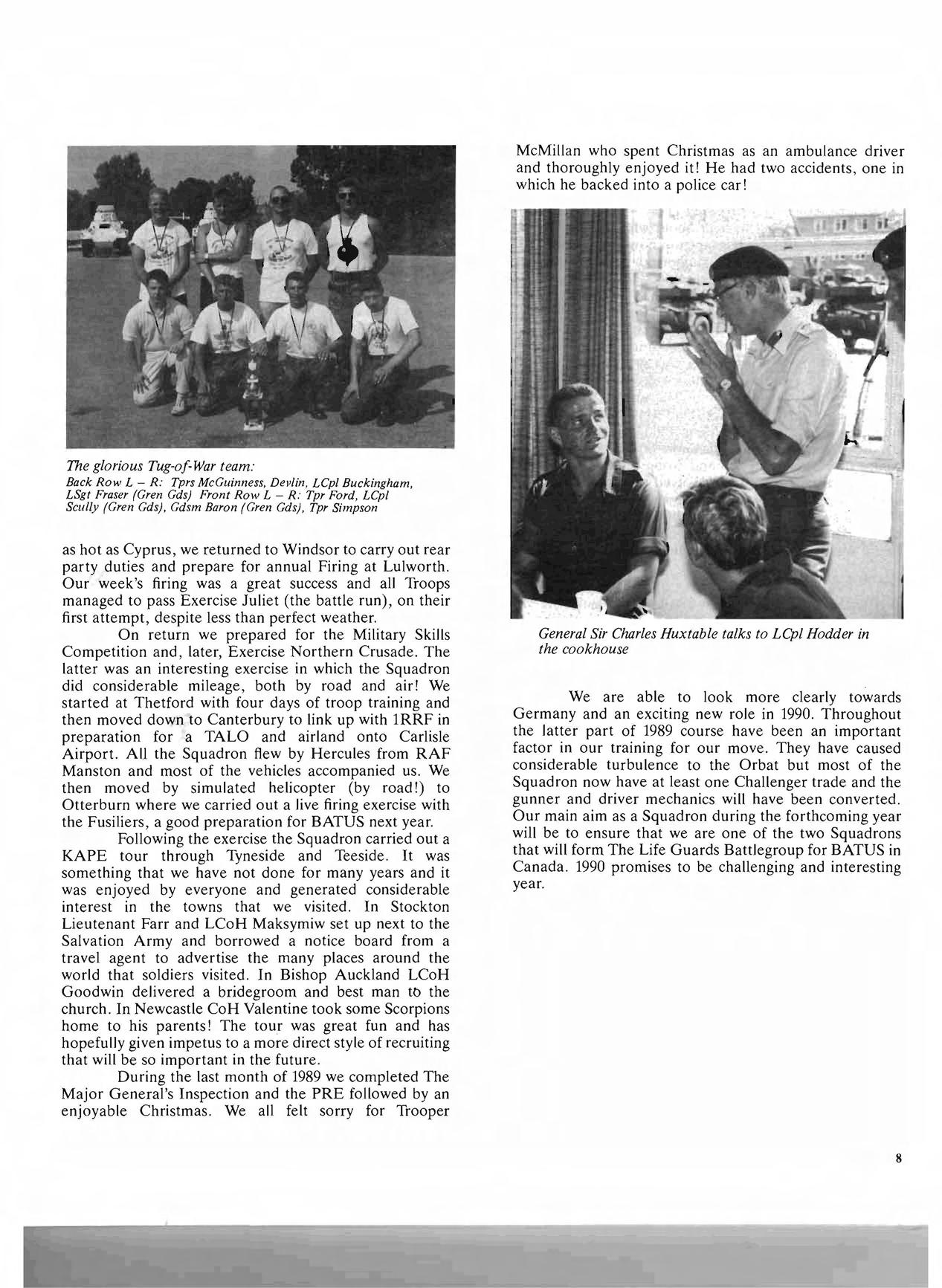 The glorious Tug-of-War team:
Back Row L – R: Tprs McGuinness, Devlin, LCpl Buckingham, LSgt Fraser (Gren Gds) Front Row L – R: Tpr Ford, LCpl Scully (Gren Gds), Gdsm Baron (Gren Gds), Tpr Simpson

as hot as Cyprus, we returned to Windsor to carry out rear party duties and prepare for annual Firing at Lulworth. Our week's firing was a great success and all Troops managed to pass Exercise Juliet (the battle run), on their first attempt, despite less than perfect weather.

On return we prepared for the Military Skills Competition and, later, Exercise Northern Crusade. The latter was an interesting exercise in which the Squadron did considerable mileage, both by road and air! We started at Thetford with four days of troop training and then moved down to Canterbury to link up with 1RRF in preparation for a TALO and airland onto Carlisle Airport. All the Squadron flew by Hercules from RAF Manston and most of the vehicles accompanied us. We then moved by simulated helicopter (by road!) to Otterburn where we carried out a live firing exercise with the Fusiliers, a good preparation for BATUS next year.

Following the exercise the Squadron carried out a KAPE tour through Tyneside and Teeside. It was something that we have not done for many years and it was enjoyed by everyone and generated considerable interest in the towns that we visited. In Stockton Lieutenant Farr and LCoH Maksymiw set up next to the Salvation Army and borrowed a notice board from a travel agent to advertise the many places around the world that soldiers visited. In Bishop Auckland LCoH Goodwin delivered a bridegroom and best man to the church. In Newcastle CoH Valentine took some Scorpions home to his parents! The tour was great fun and has hopefully given impetus to a more direct style of recruiting that will be so important in the future.

During the last month of 1989 we completed The Major General's Inspection and the PRE followed by an enjoyable Christmas. We all felt sorry for Trooper McMillan who spent Christmas as an ambulance driver and thoroughly enjoyed it! He had two accidents, one in which he backed into a police car!

General Sir Charles Huxtable talks to LCpl Hodder in the cookhouse

We are able to look more clearly towards Germany and an exciting new role in 1990. Throughout the latter part of 1989 course have been an important factor in our training for our move. They have caused considerable turbulence to the Orbat but most of the Squadron now have at least one Challenger trade and the gunner and driver mechanics will have been converted. Our main aim as a Squadron during the forthcoming year will be to ensure that we are one of the two Squadrons that will form The Life Guards Battlegroup for BATUS in Canada. 1990 promises to be challenging and interesting year.

8